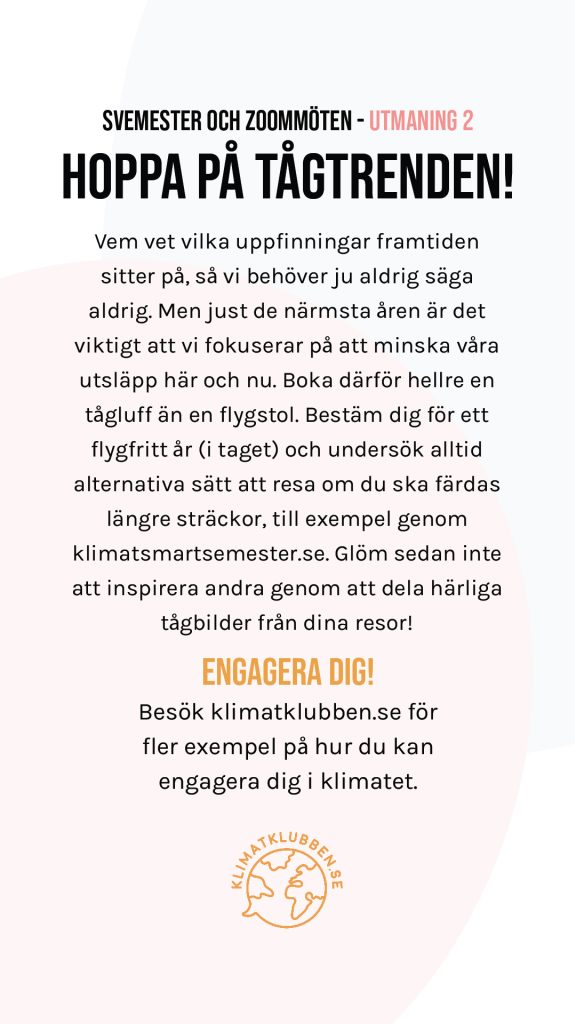 SVEMESTER OCH ZOOMMÖTEN - UTMANING 2

HOPPA PÅ TÅGTRENDEN!

Vem vet vilka uppfinningar framtiden sitter på, så vi behöver ju aldrig säga aldrig. Men just de närmsta åren är det viktigt att vi fokuserar på att minska våra utsläpp här och nu. Boka därför hellre en tågluff än en flygstol. Bestäm dig för ett flygfritt år (i taget) och undersök alltid alternativa sätt att resa om du ska färdas längre sträckor, till exempel genom klimatsmartsemester.se. Glöm sedan inte att inspirera andra genom att dela härliga tågbilder från dina resor!

ENGAGERA DIG!

Besök klimatklubben.se för fler exempel på hur du kan engagera dig i klimatet.

KLIMATKLUBBEN.SE